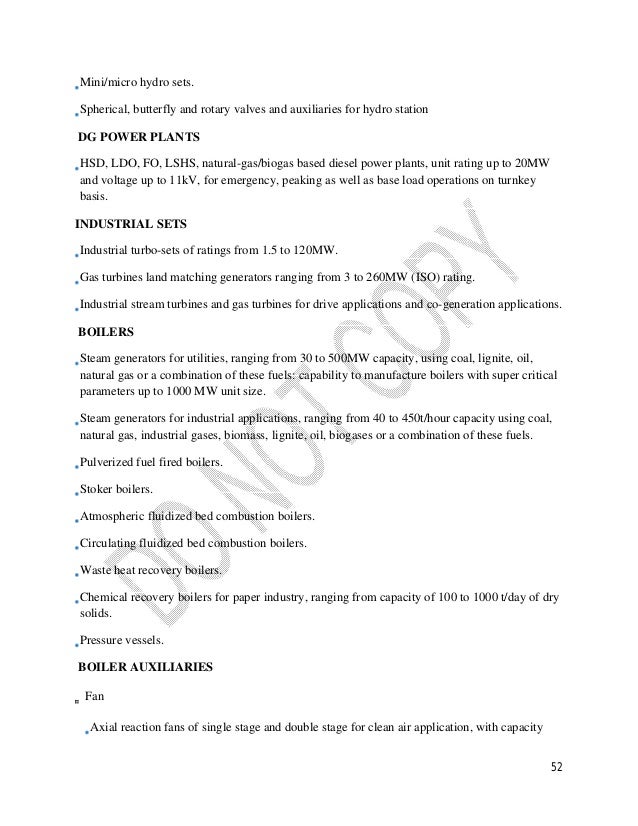 Mini/micro hydro sets.

Spherical, butterfly and rotary valves and auxiliaries for hydro station

DG POWER PLANTS

HSD, LDO, FO, LSHS, natural-gas/biogas based diesel power plants, unit rating up to 20MW and voltage up to 11kV, for emergency, peaking as well as base load operations on turnkey basis.

INDUSTRIAL SETS

Industrial turbo-sets of ratings from 1.5 to 120MW.

Gas turbines land matching generators ranging from 3 to 260MW (ISO) rating.

Industrial stream turbines and gas turbines for drive applications and co-generation applications.

BOILERS

Steam generators for utilities, ranging from 30 to 500MW capacity, using coal, lignite, oil, natural gas or a combination of these fuels: capability to manufacture boilers with super critical parameters up to 1000 MW unit size.

Steam generators for industrial applications, ranging from 40 to 450t/hour capacity using coal, natural gas, industrial gases, biomass, lignite, oil, biogases or a combination of these fuels.

Pulverized fuel fired boilers.

Stoker boilers.

Atmospheric fluidized bed combustion boilers.

Circulating fluidized bed combustion boilers.

Waste heat recovery boilers.

Chemical recovery boilers for paper industry, ranging from capacity of 100 to 1000 t/day of dry solids.

Pressure vessels.

BOILER AUXILIARIES

Fan

Axial reaction fans of single stage and double stage for clean air application, with capacity

DO NOT COPY

52